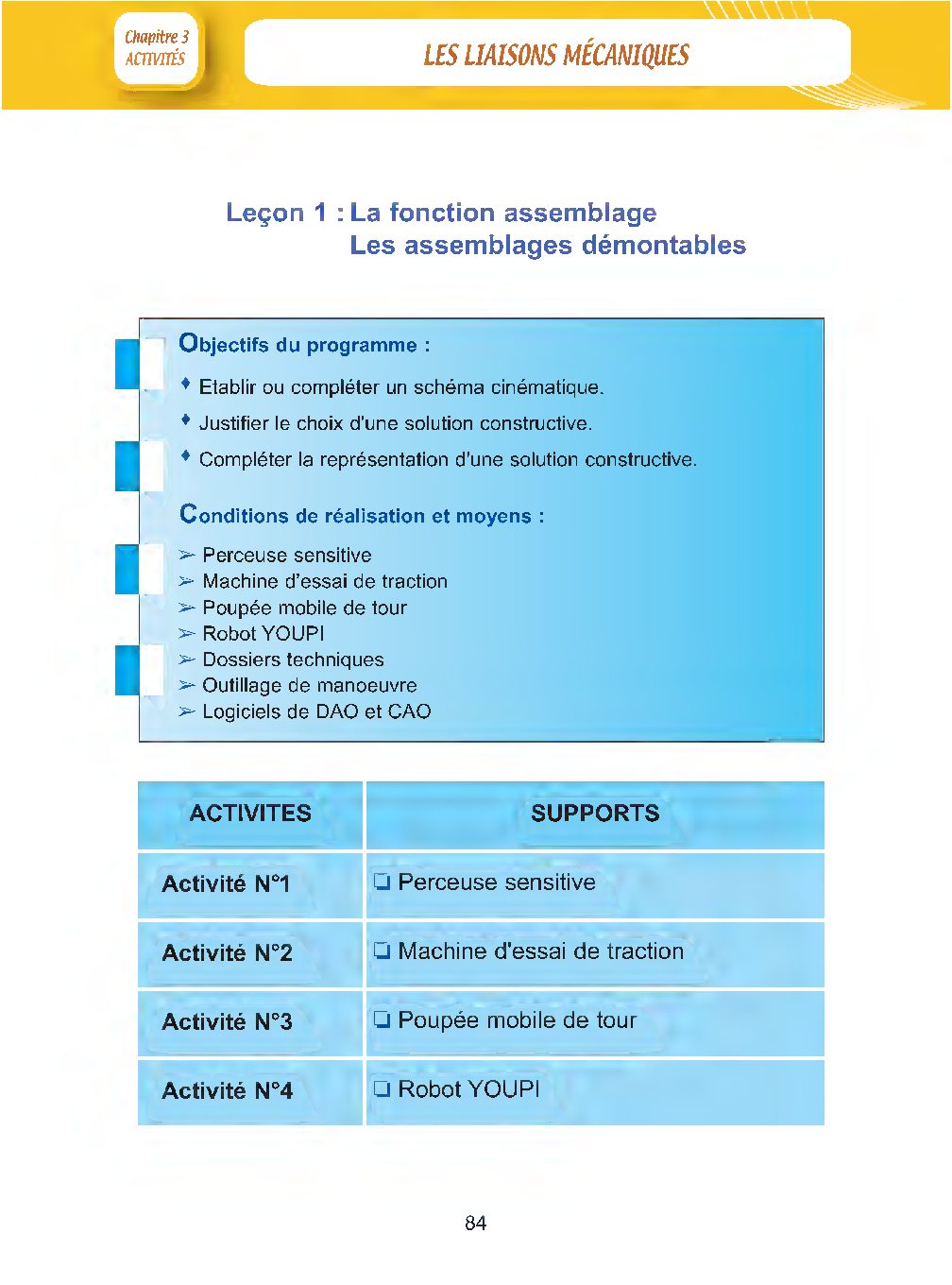 Chapitre 3
ACTIVITÉS

LES LIAISONS MÉCANIQUES

Leçon 1 : La fonction assemblage
Les assemblages démontables

Objectifs du programme :

♦ Etablir ou compléter un schéma cinématique.
♦ Justifier le choix d'une solution constructive.
♦ Compléter la représentation d'une solution constructive.

Conditions de réalisation et moyens :

➢ Perceuse sensitive
➢ Machine d'essai de traction
➢ Poupée mobile de tour
➢ Robot YOUPI
➢ Dossiers techniques
➢ Outillage de manoeuvre
➢ Logiciels de DAO et CAO

| ACTIVITES | SUPPORTS |
|---|---|
| Activité N°1 | ❏ Perceuse sensitive |
| Activité N°2 | ❏ Machine d'essai de traction |
| Activité N°3 | ❏ Poupée mobile de tour |
| Activité N°4 | ❏ Robot YOUPI |

84